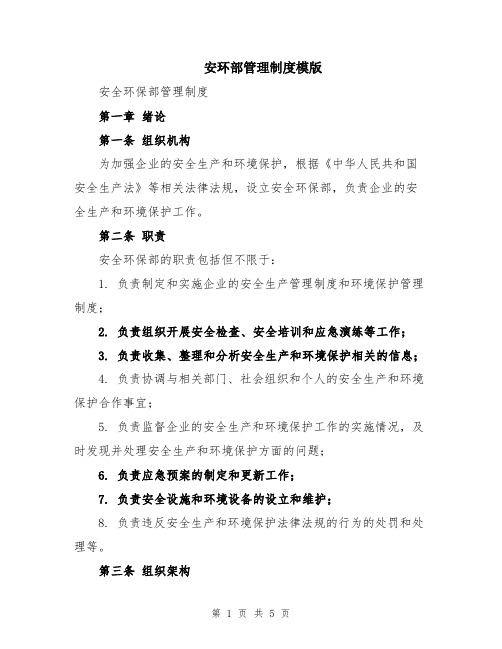 安环部管理制度模版

安全环保部管理制度

第一章 绪论

第一条 组织机构

为加强企业的安全生产和环境保护，根据《中华人民共和国安全生产法》等相关法律法规，设立安全环保部，负责企业的安全生产和环境保护工作。

第二条 职责

安全环保部的职责包括但不限于：

1. 负责制定和实施企业的安全生产管理制度和环境保护管理制度；

2. 负责组织开展安全检查、安全培训和应急演练等工作；

3. 负责收集、整理和分析安全生产和环境保护相关的信息；

4. 负责协调与相关部门、社会组织和个人的安全生产和环境保护合作事宜；

5. 负责监督企业的安全生产和环境保护工作的实施情况，及时发现并处理安全生产和环境保护方面的问题；

6. 负责应急预案的制定和更新工作；

7. 负责安全设施和环境设备的设立和维护；

8. 负责违反安全生产和环境保护法律法规的行为的处罚和处理等。

第三条 组织架构

第 1 页 共 5 页